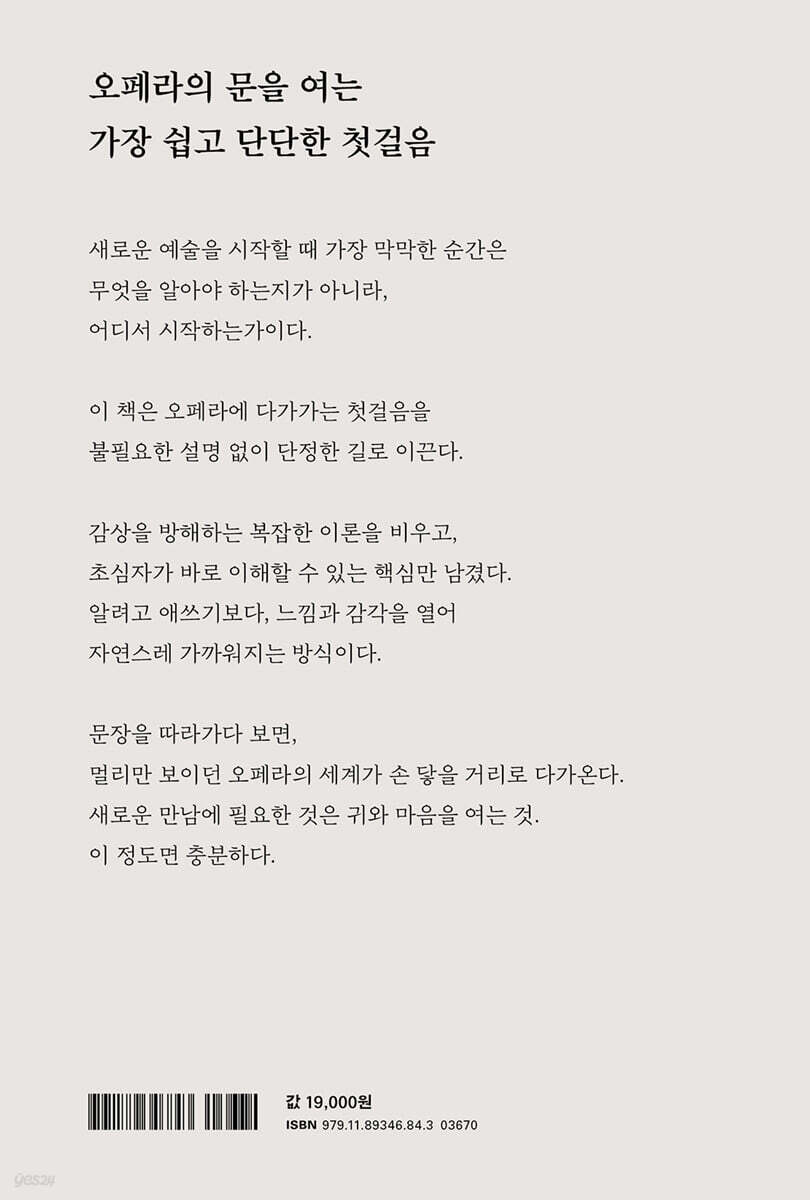 오페라의 문을 여는
가장 쉽고 단단한 첫걸음

새로운 예술을 시작할 때 가장 막막한 순간은
무엇을 알아야 하는지가 아니라,
어디서 시작하는가이다.

이 책은 오페라에 다가가는 첫걸음을
불필요한 설명 없이 단정한 길로 이끈다.

감상을 방해하는 복잡한 이론을 비우고,
초심자가 바로 이해할 수 있는 핵심만 남겼다.
알려고 애쓰기보다, 느낌과 감각을 열어
자연스레 가까워지는 방식이다.

문장을 따라가다 보면,
멀리만 보이던 오페라의 세계가 손 닿을 거리로 다가온다.
새로운 만남에 필요한 것은 귀와 마음을 여는 것.
이 정도면 충분하다.

값 19,000원
ISBN 979.11.89346.84.3 03670

yes24